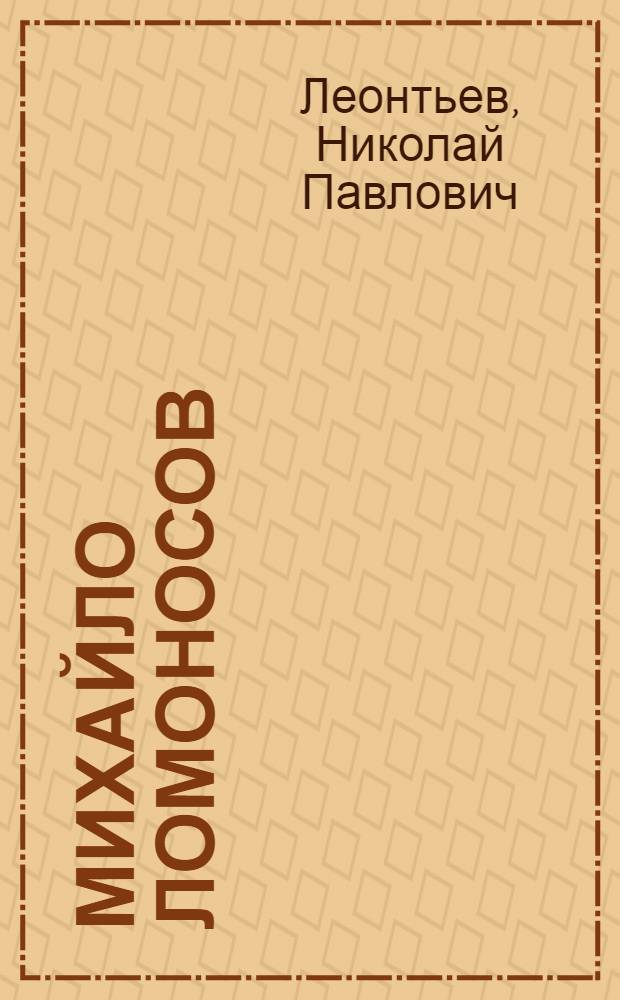 Леонтьев, Николай Павлович

МИХАЙЛО ЛОМОНОСОВ